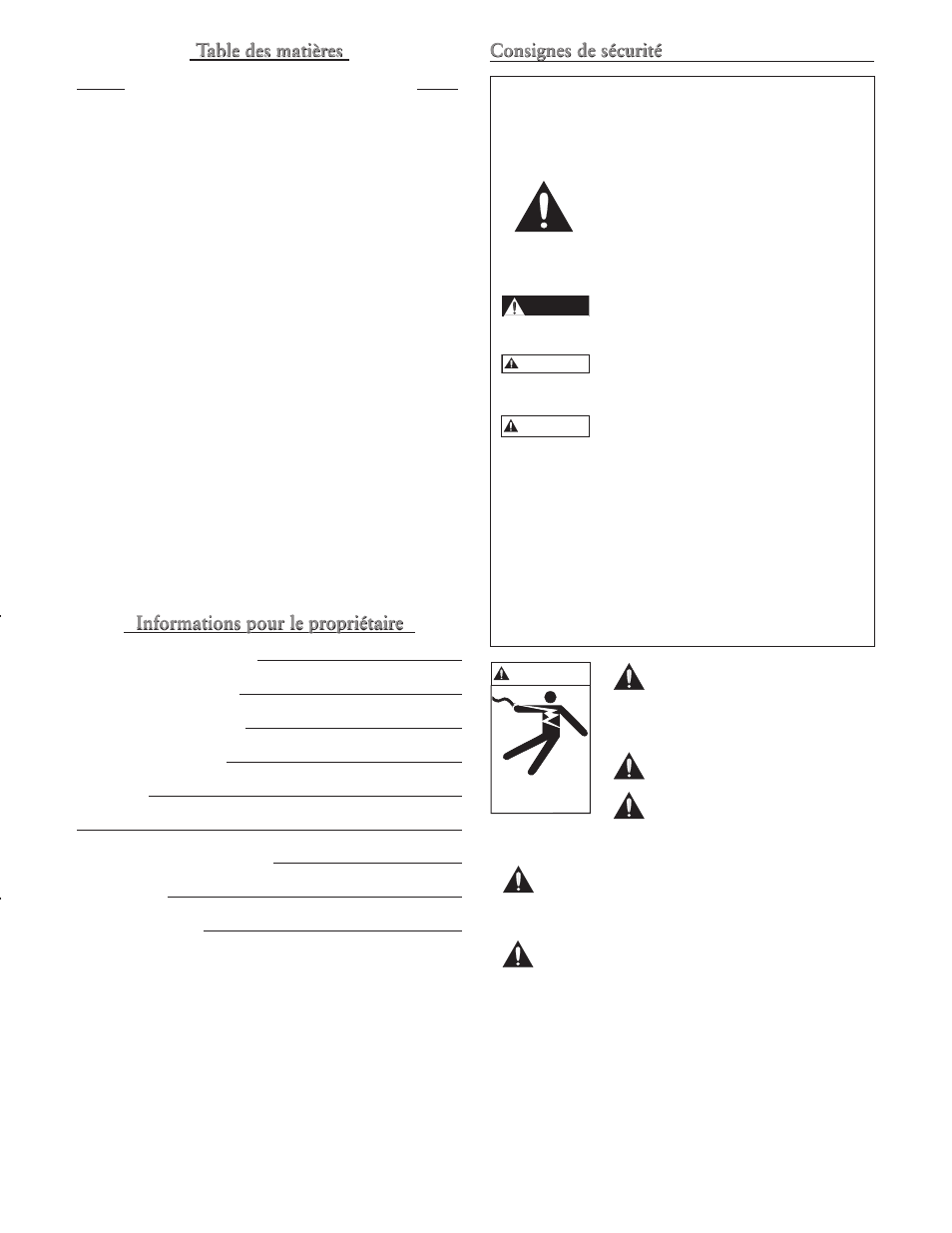 Table des matières

Informations pour le propriétaire

Consignes de sécurité